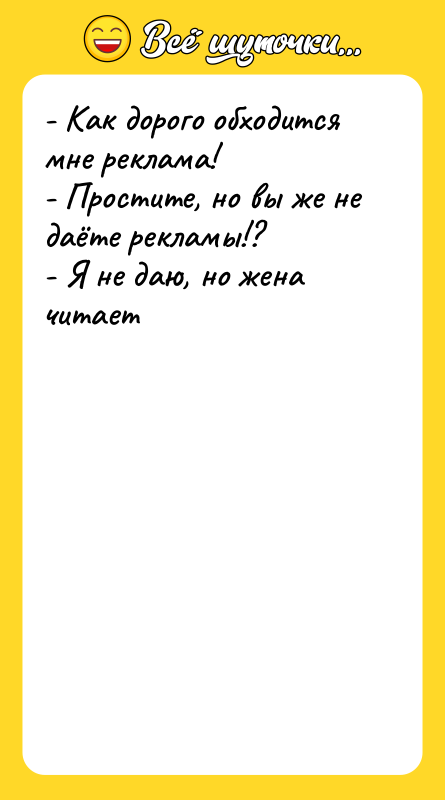 Всё шуточки...

- Как дорого обходится мне реклама!
- Простите, но вы же не даёте рекламы!?
- Я не даю, но жена читает